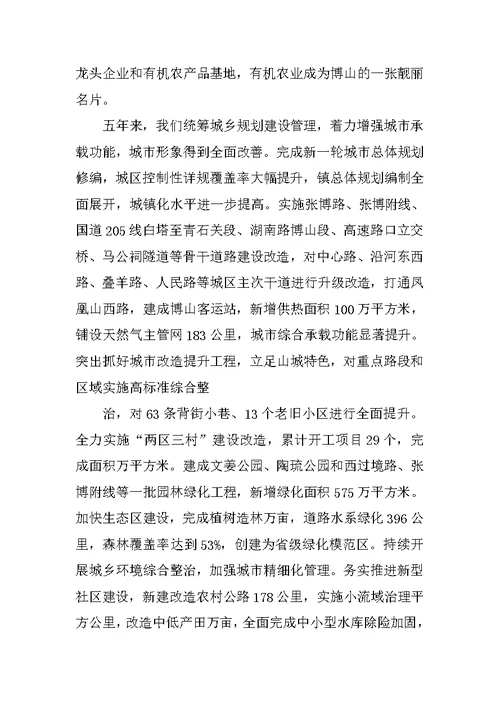 龙头企业和有机农产品基地，有机农业成为博山的一张靓丽名片。

五年来，我们统筹城乡规划建设管理，着力增强城市承载功能，城市形象得到全面改善。完成新一轮城市总体规划修编，城区控制性详规覆盖率大幅提升，镇总体规划编制全面展开，城镇化水平进一步提高。实施张博路、张博附线、国道 205 线白塔至青石关段、湖南路博山段、高速路口立交桥、马公祠隧道等骨干道路建设改造，对中心路、沿河东西路、叠羊路、人民路等城区主次干道进行升级改造，打通凤凰山西路，建成博山客运站，新增供热面积 100 万平方米，铺设天然气主管网 183 公里，城市综合承载功能显著提升。突出抓好城市改造提升工程，立足山城特色，对重点路段和区域实施高标准综合整

治，对 63 条背街小巷、13 个老旧小区进行全面提升。全力实施“两区三村”建设改造，累计开工项目 29 个，完成面积万平方米。建成文姜公园、陶琉公园和西过境路、张博附线等一批园林绿化工程，新增绿化面积 575 万平方米。加快生态区建设，完成植树造林万亩，道路水系绿化 396 公里，森林覆盖率达到 53%，创建为省级绿化模范区。持续开展城乡环境综合整治，加强城市精细化管理。务实推进新型社区建设，新建改造农村公路 178 公里，实施小流域治理平方公里，改造中低产田万亩，全面完成中小型水库除险加固，